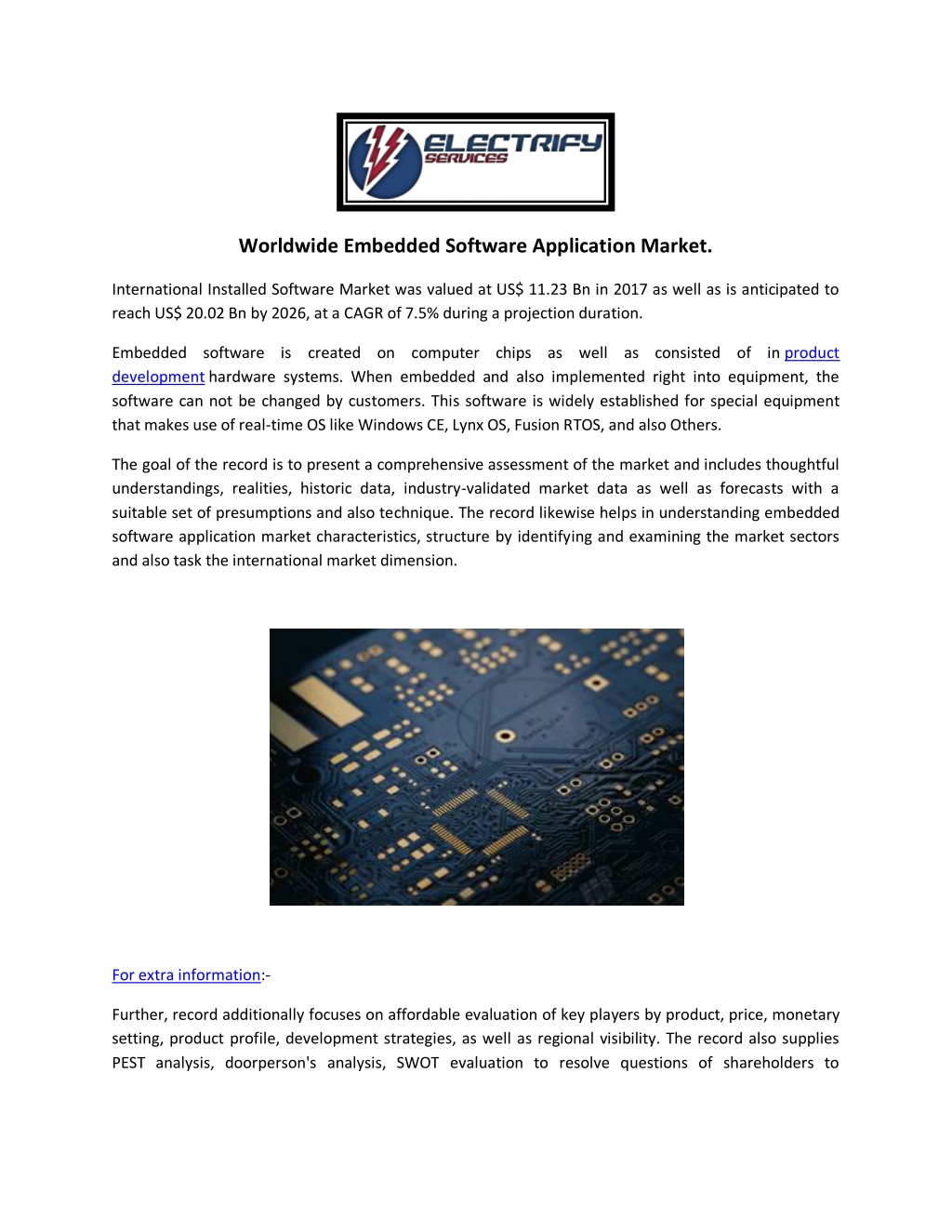 ELECTRIFY SERVICES

Worldwide Embedded Software Application Market.

International Installed Software Market was valued at US$ 11.23 Bn in 2017 as well as is anticipated to reach US$ 20.02 Bn by 2026, at a CAGR of 7.5% during a projection duration.

Embedded software is created on computer chips as well as consisted of in product development hardware systems. When embedded and also implemented right into equipment, the software can not be changed by customers. This software is widely established for special equipment that makes use of real-time OS like Windows CE, Lynx OS, Fusion RTOS, and also Others.

The goal of the record is to present a comprehensive assessment of the market and includes thoughtful understandings, realities, historic data, industry-validated market data as well as forecasts with a suitable set of presumptions and also technique. The record likewise helps in understanding embedded software application market characteristics, structure by identifying and examining the market sectors and also task the international market dimension.

For extra information:-

Further, record additionally focuses on affordable evaluation of key players by product, price, monetary setting, product profile, development strategies, as well as regional visibility. The record also supplies PEST analysis, doorperson's analysis, SWOT evaluation to resolve questions of shareholders to